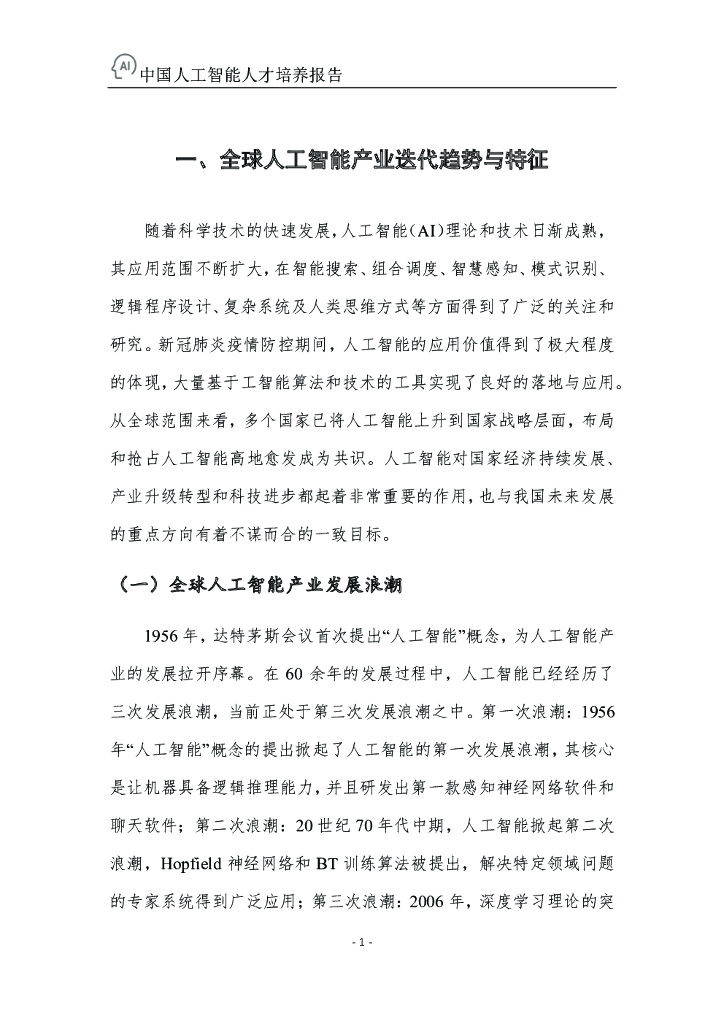 AI 中国人工智能人才培养报告

一、全球人工智能产业迭代趋势与特征

随着科学技术的快速发展，人工智能（AI）理论和技术日渐成熟，其应用范围不断扩大，在智能搜索、组合调度、智慧感知、模式识别、逻辑程序设计、复杂系统及人类思维方式等方面得到了广泛的关注和研究。新冠肺炎疫情防控期间，人工智能的应用价值得到了极大程度的体现，大量基于工智能算法和技术的工具实现了良好的落地与应用。从全球范围来看，多个国家已将人工智能上升到国家战略层面，布局和抢占人工智能高地愈发成为共识。人工智能对国家经济持续发展、产业升级转型和科技进步都起着非常重要的作用，也与我国未来发展的重点方向有着不谋而合的一致目标。

（一）全球人工智能产业发展浪潮

1956 年，达特茅斯会议首次提出“人工智能”概念，为人工智能产业的发展拉开序幕。在 60 余年的发展过程中，人工智能已经经历了三次发展浪潮，当前正处于第三次发展浪潮之中。第一次浪潮：1956 年“人工智能”概念的提出掀起了人工智能的第一次发展浪潮，其核心是让机器具备逻辑推理能力，并且研发出第一款感知神经网络软件和聊天软件；第二次浪潮：20 世纪 70 年代中期，人工智能掀起第二次浪潮，Hopfield 神经网络和 BT 训练算法被提出，解决特定领域问题的专家系统得到广泛应用；第三次浪潮：2006 年，深度学习理论的突

- 1 -